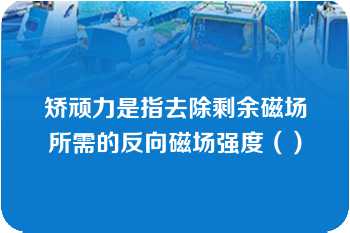 矫顽力是指去除剩余磁场所需的反向磁场强度（）